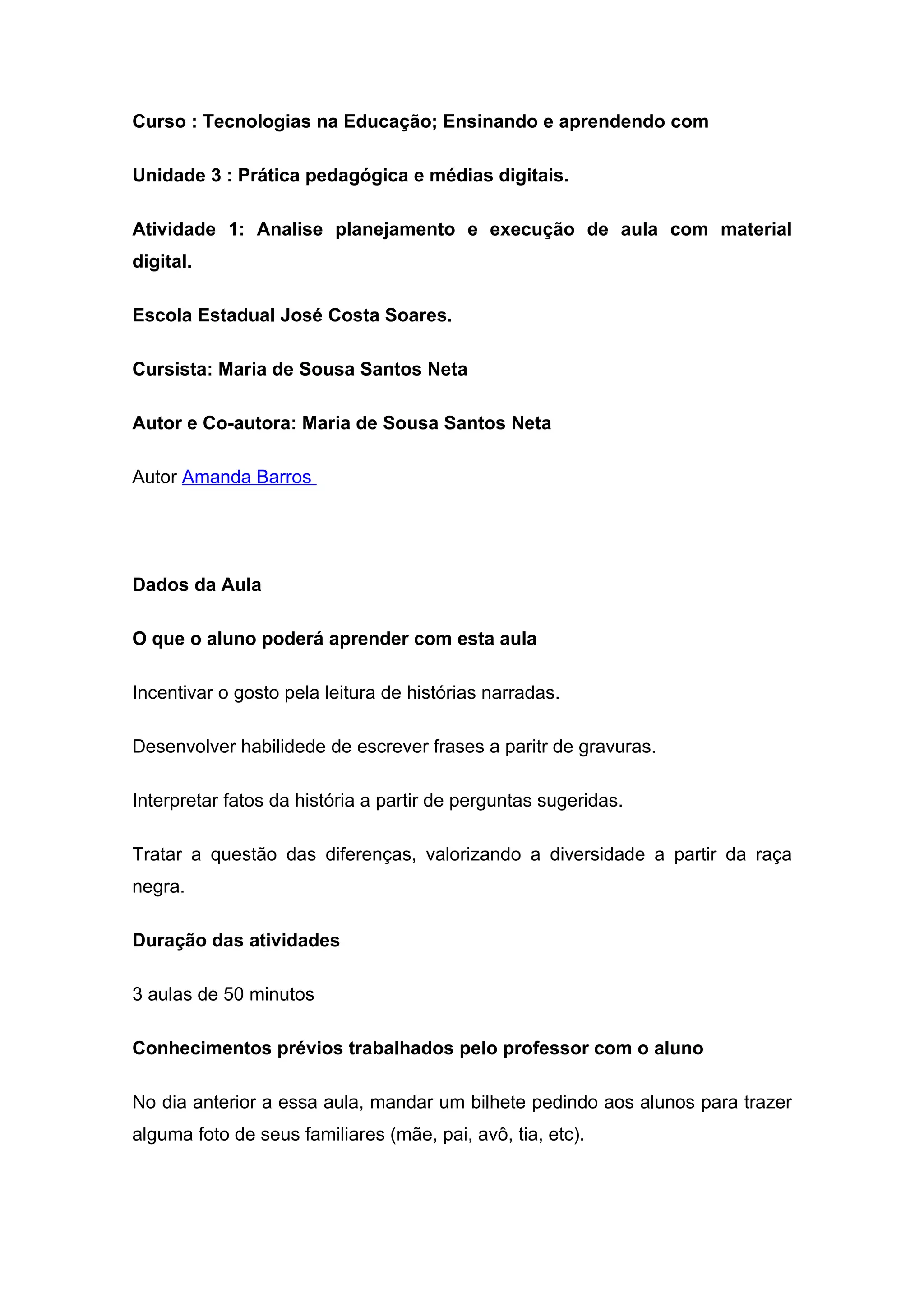 Curso : Tecnologias na Educação; Ensinando e aprendendo com

Unidade 3 : Prática pedagógica e médias digitais.

Atividade 1: Analise planejamento e execução de aula com material digital.

Escola Estadual José Costa Soares.

Cursista: Maria de Sousa Santos Neta

Autor e Co-autora: Maria de Sousa Santos Neta

Autor Amanda Barros

Dados da Aula

O que o aluno poderá aprender com esta aula

Incentivar o gosto pela leitura de histórias narradas.

Desenvolver habilidede de escrever frases a paritr de gravuras.

Interpretar fatos da história a partir de perguntas sugeridas.

Tratar a questão das diferenças, valorizando a diversidade a partir da raça negra.

Duração das atividades

3 aulas de 50 minutos

Conhecimentos prévios trabalhados pelo professor com o aluno

No dia anterior a essa aula, mandar um bilhete pedindo aos alunos para trazer alguma foto de seus familiares (mãe, pai, avô, tia, etc).